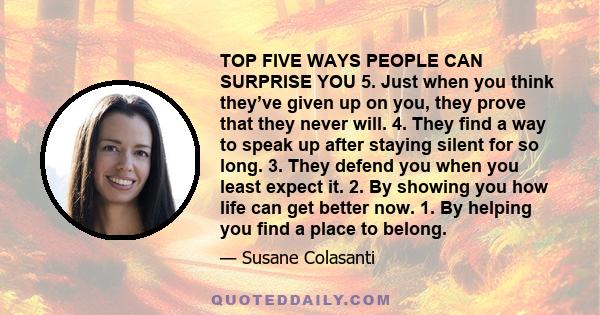 TOP FIVE WAYS PEOPLE CAN SURPRISE YOU 5. Just when you think they've given up on you, they prove that they never will. 4. They find a way to speak up after staying silent for so long. 3. They defend you when you least expect it. 2. By showing you how life can get better now. 1. By helping you find a place to belong.

— Susane Colasanti

QUOTEDDAILY.COM